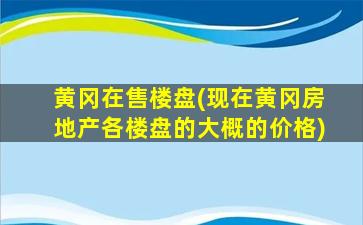 黄冈在售楼盘(现在黄冈房地产各楼盘的大概的价格)